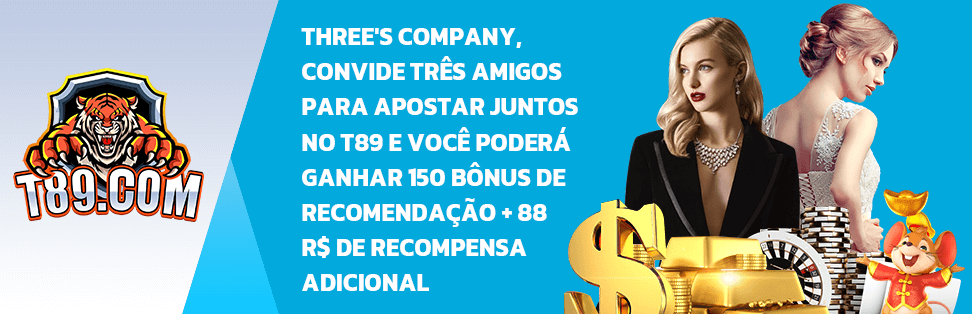 T89.COM

THREE'S COMPANY, CONVIDE TRÊS AMIGOS PARA APOSTAR JUNTOS NO T89 E VOCÊ PODERÁ GANHAR 150 BÔNUS DE RECOMENDAÇÃO + 88 R$ DE RECOMPENSA ADICIONAL